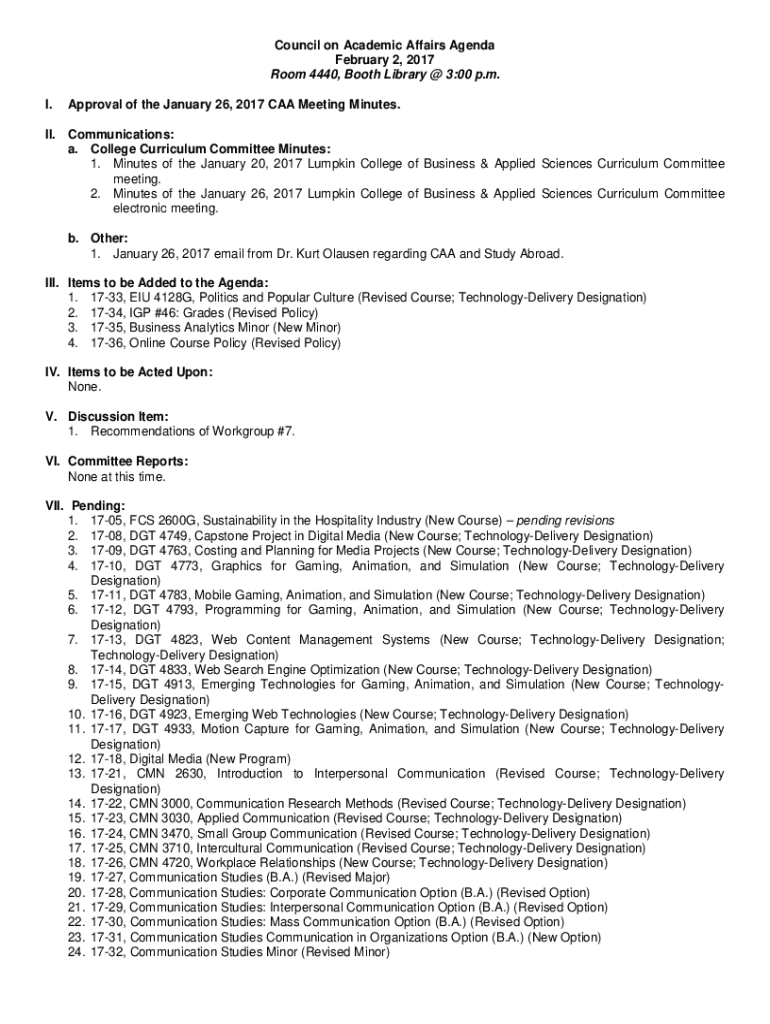 Council on Academic Affairs Agenda
February 2, 2017
Room 4440, Booth Library @ 3:00 p.m.

I. Approval of the January 26, 2017 CAA Meeting Minutes.

II. Communications:
a. College Curriculum Committee Minutes:
1. Minutes of the January 20, 2017 Lumpkin College of Business & Applied Sciences Curriculum Committee meeting.
2. Minutes of the January 26, 2017 Lumpkin College of Business & Applied Sciences Curriculum Committee electronic meeting.

b. Other:
1. January 26, 2017 email from Dr. Kurt Olausen regarding CAA and Study Abroad.

III. Items to be Added to the Agenda:
1. 17-33, EIU 4128G, Politics and Popular Culture (Revised Course; Technology-Delivery Designation)
2. 17-34, IGP #46: Grades (Revised Policy)
3. 17-35, Business Analytics Minor (New Minor)
4. 17-36, Online Course Policy (Revised Policy)

IV. Items to be Acted Upon:
None.

V. Discussion Item:
1. Recommendations of Workgroup #7.

VI. Committee Reports:
None at this time.

VII. Pending:
1. 17-05, FCS 2600G, Sustainability in the Hospitality Industry (New Course) – pending revisions
2. 17-08, DGT 4749, Capstone Project in Digital Media (New Course; Technology-Delivery Designation)
3. 17-09, DGT 4763, Costing and Planning for Media Projects (New Course; Technology-Delivery Designation)
4. 17-10, DGT 4773, Graphics for Gaming, Animation, and Simulation (New Course; Technology-Delivery Designation)
5. 17-11, DGT 4783, Mobile Gaming, Animation, and Simulation (New Course; Technology-Delivery Designation)
6. 17-12, DGT 4793, Programming for Gaming, Animation, and Simulation (New Course; Technology-Delivery Designation)
7. 17-13, DGT 4823, Web Content Management Systems (New Course; Technology-Delivery Designation; Technology-Delivery Designation)
8. 17-14, DGT 4833, Web Search Engine Optimization (New Course; Technology-Delivery Designation)
9. 17-15, DGT 4913, Emerging Technologies for Gaming, Animation, and Simulation (New Course; Technology-Delivery Designation)
10. 17-16, DGT 4923, Emerging Web Technologies (New Course; Technology-Delivery Designation)
11. 17-17, DGT 4933, Motion Capture for Gaming, Animation, and Simulation (New Course; Technology-Delivery Designation)
12. 17-18, Digital Media (New Program)
13. 17-21, CMN 2630, Introduction to Interpersonal Communication (Revised Course; Technology-Delivery Designation)
14. 17-22, CMN 3000, Communication Research Methods (Revised Course; Technology-Delivery Designation)
15. 17-23, CMN 3030, Applied Communication (Revised Course; Technology-Delivery Designation)
16. 17-24, CMN 3470, Small Group Communication (Revised Course; Technology-Delivery Designation)
17. 17-25, CMN 3710, Intercultural Communication (Revised Course; Technology-Delivery Designation)
18. 17-26, CMN 4720, Workplace Relationships (New Course; Technology-Delivery Designation)
19. 17-27, Communication Studies (B.A.) (Revised Major)
20. 17-28, Communication Studies: Corporate Communication Option (B.A.) (Revised Option)
21. 17-29, Communication Studies: Interpersonal Communication Option (B.A.) (Revised Option)
22. 17-30, Communication Studies: Mass Communication Option (B.A.) (Revised Option)
23. 17-31, Communication Studies Communication in Organizations Option (B.A.) (New Option)
24. 17-32, Communication Studies Minor (Revised Minor)